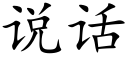 说话